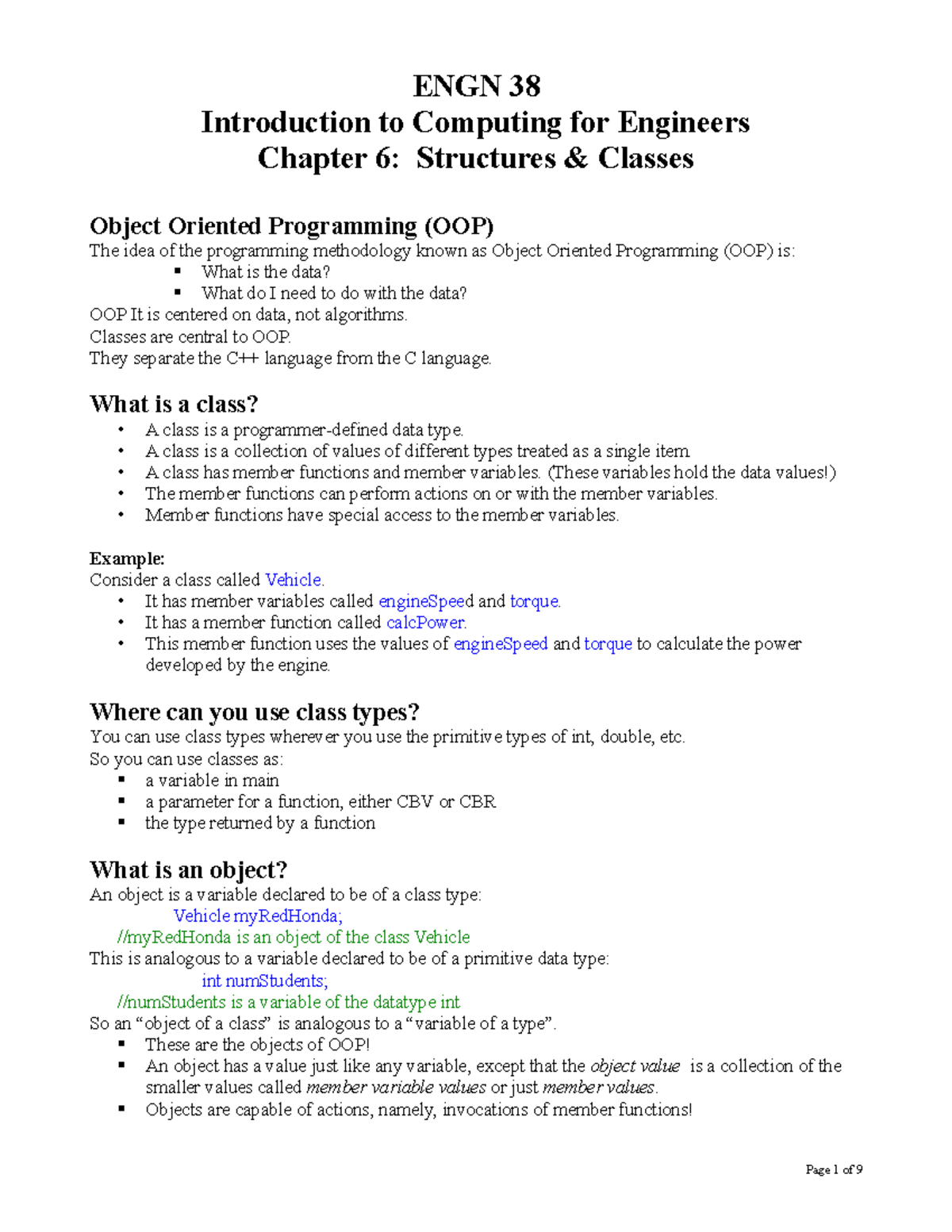 ENGN 38
Introduction to Computing for Engineers
Chapter 6: Structures & Classes

Object Oriented Programming (OOP)
The idea of the programming methodology known as Object Oriented Programming (OOP) is:
▪ What is the data?
▪ What do I need to do with the data?
OOP It is centered on data, not algorithms.
Classes are central to OOP.
They separate the C++ language from the C language.

What is a class?
• A class is a programmer-defined data type.
• A class is a collection of values of different types treated as a single item.
• A class has member functions and member variables. (These variables hold the data values!)
• The member functions can perform actions on or with the member variables.
• Member functions have special access to the member variables.

Example:
Consider a class called Vehicle.
• It has member variables called engineSpeed and torque.
• It has a member function called calcPower.
• This member function uses the values of engineSpeed and torque to calculate the power developed by the engine.

Where can you use class types?
You can use class types wherever you use the primitive types of int, double, etc.
So you can use classes as:
▪ a variable in main
▪ a parameter for a function, either CBV or CBR
▪ the type returned by a function

What is an object?
An object is a variable declared to be of a class type:
Vehicle myRedHonda;
//myRedHonda is an object of the class Vehicle
This is analogous to a variable declared to be of a primitive data type:
int numStudents;
//numStudents is a variable of the datatype int
So an “object of a class” is analogous to a “variable of a type”.
▪ These are the objects of OOP!
▪ An object has a value just like any variable, except that the object value is a collection of the smaller values called member variable values or just member values.
▪ Objects are capable of actions, namely, invocations of member functions!

Page 1 of 9